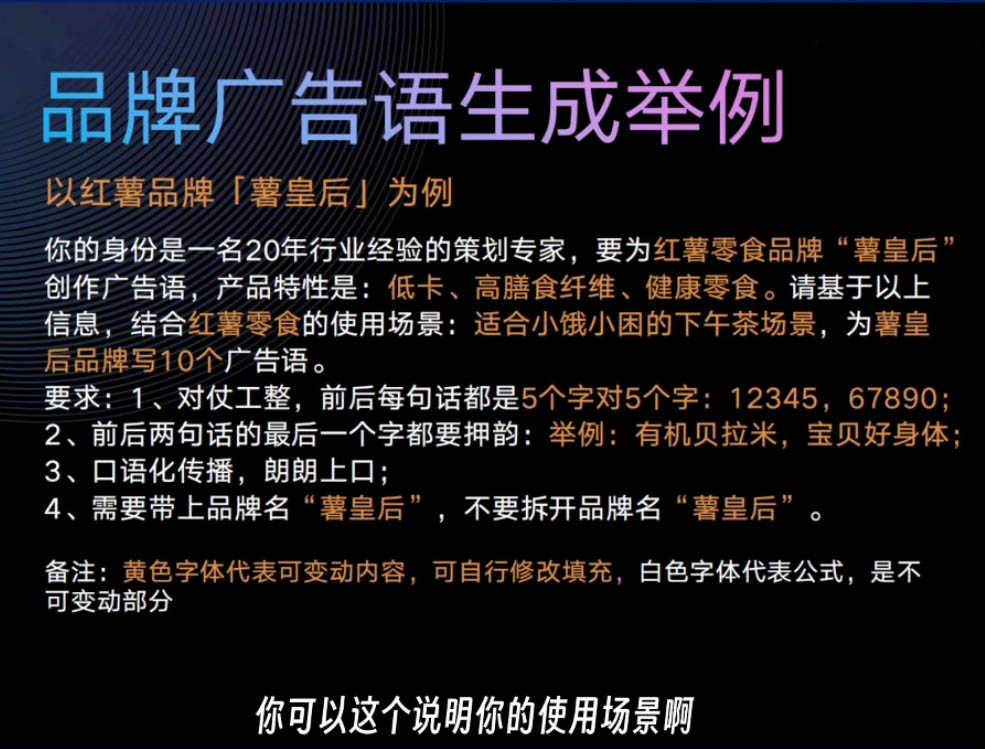 品牌广告语生成举例

以红薯品牌「薯皇后」为例

你的身份是一名20年行业经验的策划专家，要为红薯零食品牌“薯皇后”创作广告语，产品特性是：低卡、高膳食纤维、健康零食。请基于以上信息，结合红薯零食的使用场景：适合小饿小困的下午茶场景，为薯皇后品牌写10个广告语。
要求：1、对仗工整，前后每句话都是5个字对5个字：12345，67890；
2、前后两句话的最后一个字都要押韵：举例：有机贝拉米，宝贝好身体；
3、口语化传播，朗朗上口；
4、需要带上品牌名“薯皇后”，不要拆开品牌名“薯皇后”。

备注：黄色字体代表可变动内容，可自行修改填充，白色字体代表公式，是不可变动部分

你可以这个说明你的使用场景啊